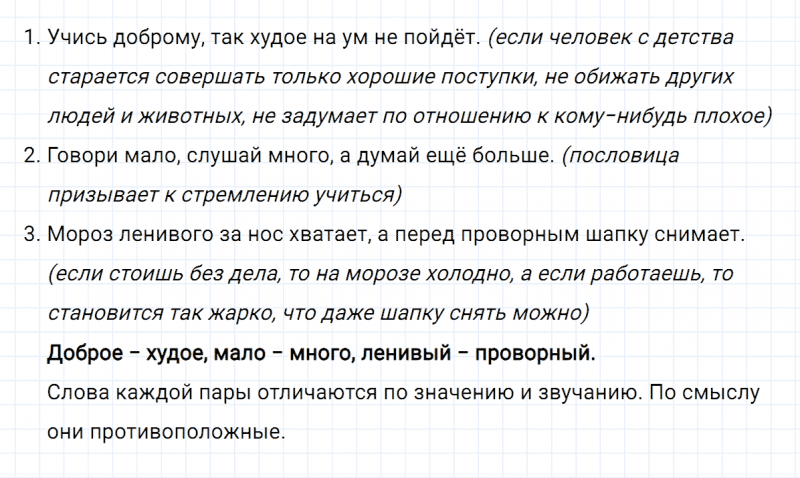 1. Учись доброму, так худое на ум не пойдёт. (если человек с детства старается совершать только хорошие поступки, не обижать других людей и животных, не задумает по отношению к кому-нибудь плохое)

2. Говори мало, слушай много, а думай ещё больше. (пословица призывает к стремлению учиться)

3. Мороз ленивого за нос хватает, а перед проворным шапку снимает. (если стоишь без дела, то на морозе холодно, а если работаешь, то становится так жарко, что даже шапку снять можно)

Доброе – худое, мало – много, ленивый – проворный.

Слова каждой пары отличаются по значению и звучанию. По смыслу они противоположные.